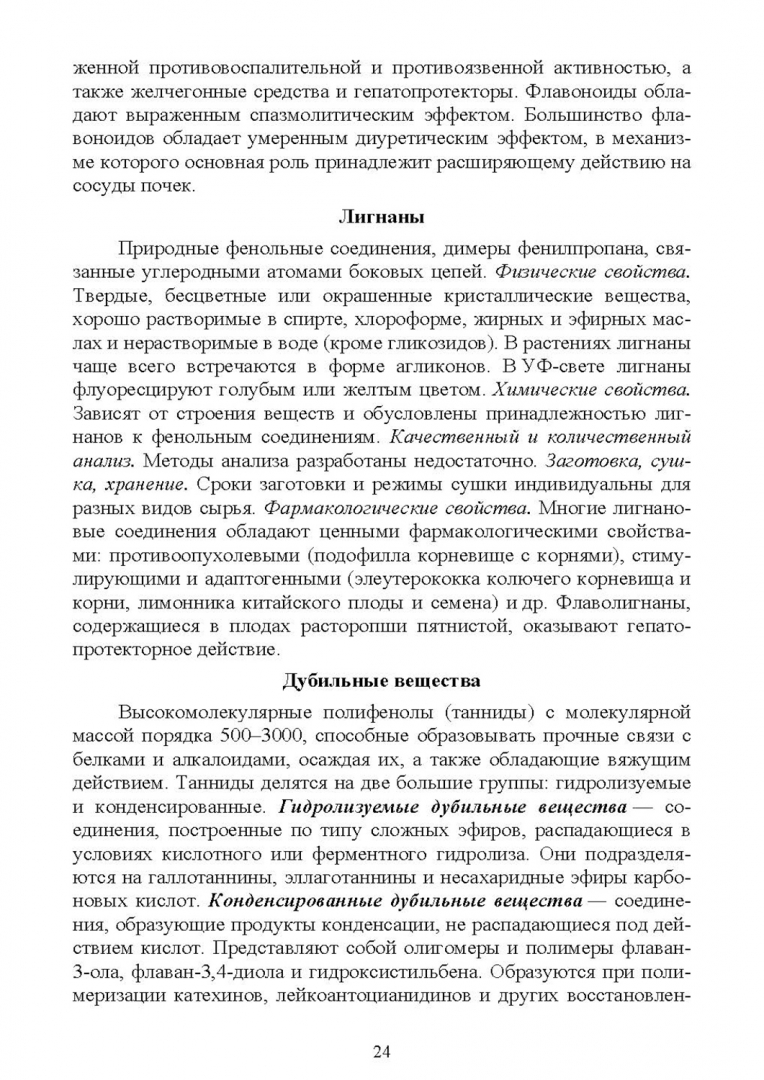 женной противовоспалительной и противоязвенной активностью, а также желчегонные средства и гепатопротекторы. Флавоноиды обладают выраженным спазмолитическим эффектом. Большинство флавоноидов обладает умеренным диуретическим эффектом, в механизме которого основная роль принадлежит расширяющему действию на сосуды почек.

Лигнаны

Природные фенольные соединения, димеры фенилпропана, связанные углеродными атомами боковых цепей. Физические свойства. Твердые, бесцветные или окрашенные кристаллические вещества, хорошо растворимые в спирте, хлороформе, жирных и эфирных маслах и нерастворимые в воде (кроме гликозидов). В растениях лигнаны чаще всего встречаются в форме агликонов. В УФ-свете лигнаны флуоресцируют голубым или желтым цветом. Химические свойства. Зависят от строения веществ и обусловлены принадлежностью лигнанов к фенольным соединениям. Качественный и количественный анализ. Методы анализа разработаны недостаточно. Заготовка, сушка, хранение. Сроки заготовки и режимы сушки индивидуальны для разных видов сырья. Фармакологические свойства. Многие лигнановые соединения обладают ценными фармакологическими свойствами: противоопухолевыми (подофилла корневище с корнями), стимулирующими и адаптогенными (элеутерококка колючего корневища и корни, лимонника китайского плоды и семена) и др. Флаволигнаны, содержащиеся в плодах расторопши пятнистой, оказывают гепатопротекторное действие.

Дубильные вещества

Высокомолекулярные полифенолы (танниды) с молекулярной массой порядка 500–3000, способные образовывать прочные связи с белками и алкалоидами, осаждая их, а также обладающие вяжущим действием. Танниды делятся на две большие группы: гидролизуемые и конденсированные. Гидролизуемые дубильные вещества — соединения, построенные по типу сложных эфиров, распадающиеся в условиях кислотного или ферментного гидролиза. Они подразделяются на галлотаннины, эллаготаннины и несахаридные эфиры карбоновых кислот. Конденсированные дубильные вещества — соединения, образующие продукты конденсации, не распадающиеся под действием кислот. Представляют собой олигомеры и полимеры флаван-3-ола, флаван-3,4-диола и гидроксистильбена. Образуются при полимеризации катехинов, лейкоантоцианидинов и других восстановлен-

24